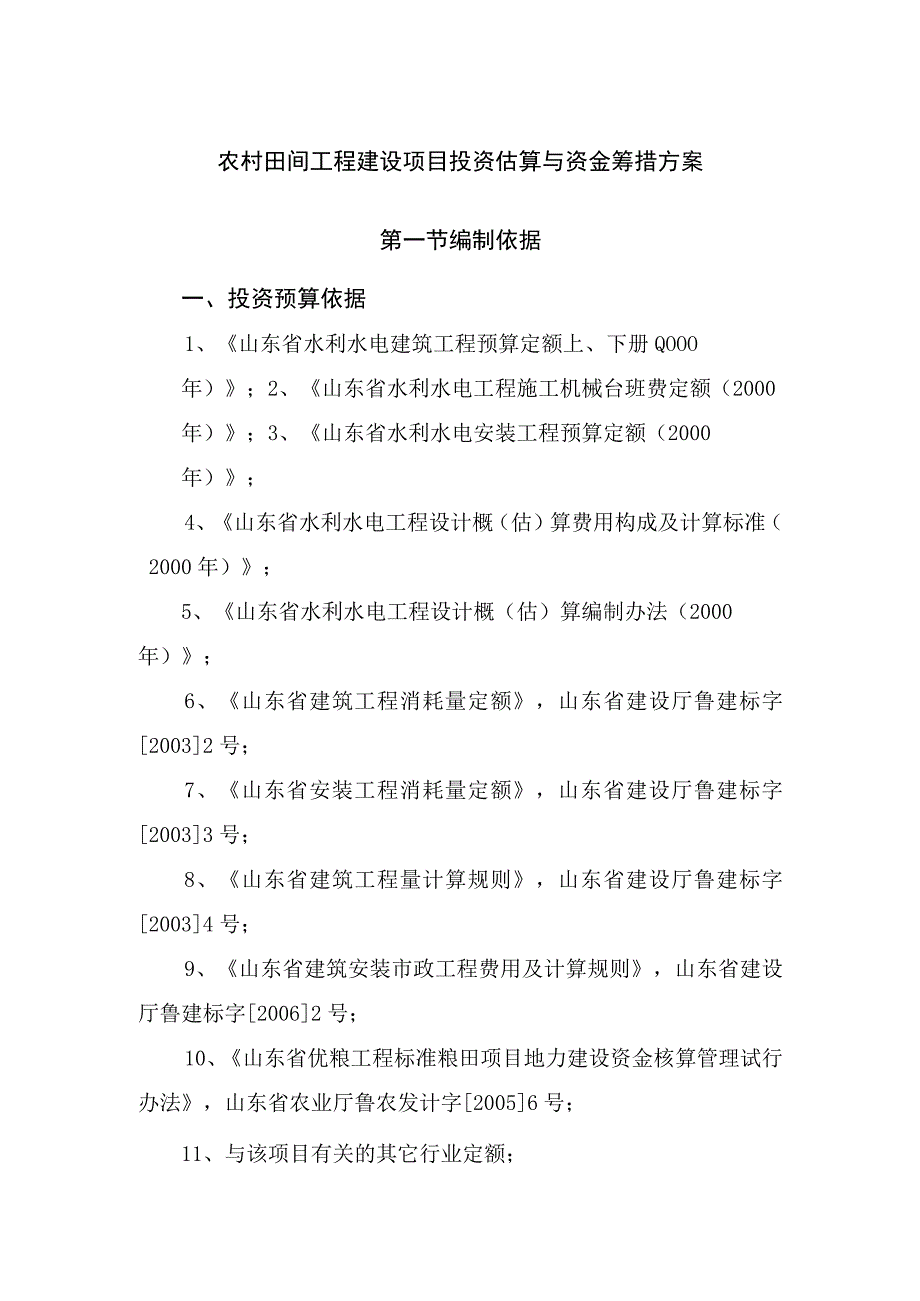 农村田间工程建设项目投资估算与资金筹措方案

第一节编制依据

一、投资预算依据

1、《山东省水利水电建筑工程预算定额上、下册Q000年）》；2、《山东省水利水电工程施工机械台班费定额（2000年）》；3、《山东省水利水电安装工程预算定额（2000年）》；

4、《山东省水利水电工程设计概（估）算费用构成及计算标准（2000年）》；

5、《山东省水利水电工程设计概（估）算编制办法（2000年）》；

6、《山东省建筑工程消耗量定额》，山东省建设厅鲁建标字[2003]2号；

7、《山东省安装工程消耗量定额》，山东省建设厅鲁建标字[2003]3号；

8、《山东省建筑工程量计算规则》，山东省建设厅鲁建标字[2003]4号；

9、《山东省建筑安装市政工程费用及计算规则》，山东省建设厅鲁建标字[2006]2号；

10、《山东省优粮工程标准粮田项目地力建设资金核算管理试行办法》，山东省农业厅鲁农发计字[2005]6号；

11、与该项目有关的其它行业定额；